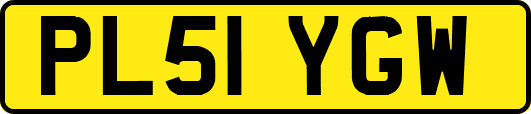 PL51 YGW